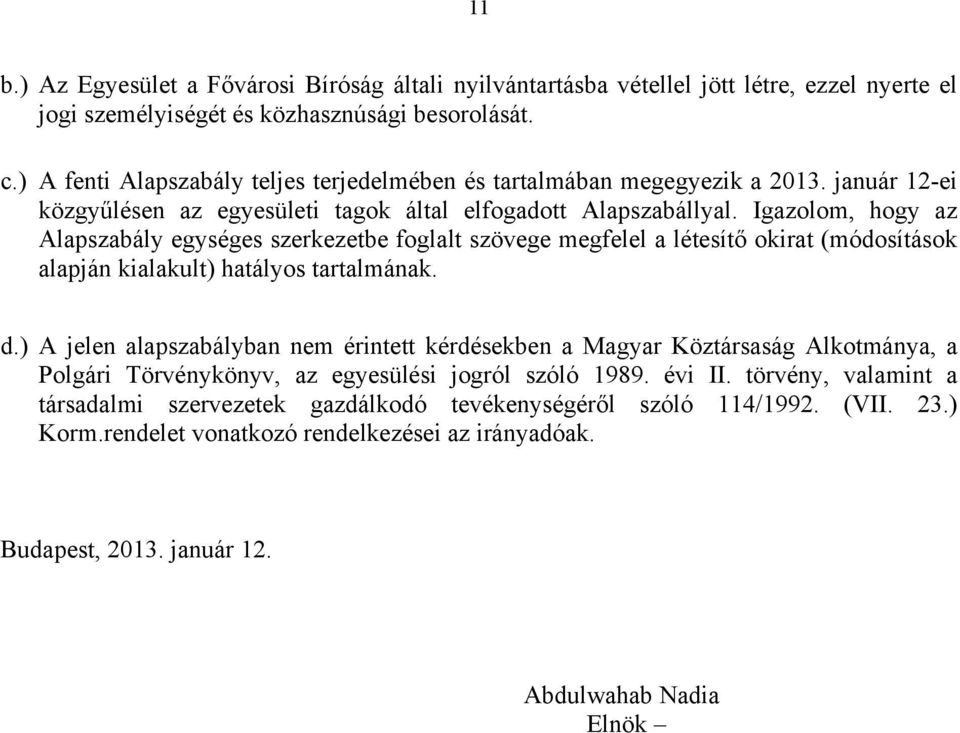 11

b.) Az Egyesület a Fővárosi Bíróság általi nyilvántartásba vétellel jött létre, ezzel nyerte el jogi személyiségét és közhasznúsági besorolását.

c.) A fenti Alapszabály teljes terjedelmében és tartalmában megegyezik a 2013. január 12-ei közgyűlésen az egyesületi tagok által elfogadott Alapszabállyal. Igazolom, hogy az Alapszabály egységes szerkezetbe foglalt szövege megfelel a létesítő okirat (módosítások alapján kialakult) hatályos tartalmának.

d.) A jelen alapszabályban nem érintett kérdésekben a Magyar Köztársaság Alkotmánya, a Polgári Törvénykönyv, az egyesülési jogról szóló 1989. évi II. törvény, valamint a társadalmi szervezetek gazdálkodó tevékenységéről szóló 114/1992. (VII. 23.) Korm.rendelet vonatkozó rendelkezései az irányadóak.

Budapest, 2013. január 12.

Abdulwahab Nadia
Elnök –